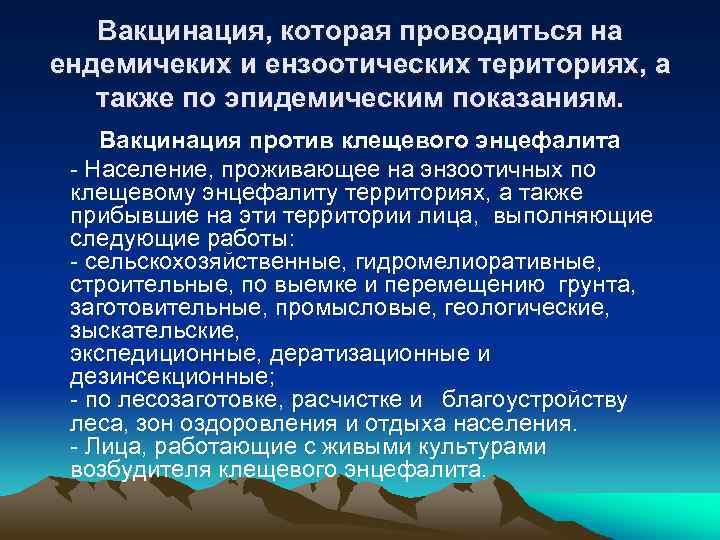 Вакцинация, которая проводиться на ендемичеких и ензоотических териториях, а также по эпидемическим показаниям.

Вакцинация против клещевого энцефалита

- Население, проживающее на энзоотичных по клещевому энцефалиту территориях, а также прибывшие на эти территории лица, выполняющие следующие работы:
- сельскохозяйственные, гидромелиоративные, строительные, по выемке и перемещению грунта, заготовительные, промысловые, геологические, зыскательские,
экспедиционные, дератизационные и дезинсекционные;
- по лесозаготовке, расчистке и благоустройству леса, зон оздоровления и отдыха населения.
- Лица, работающие с живыми культурами возбудителя клещевого энцефалита.